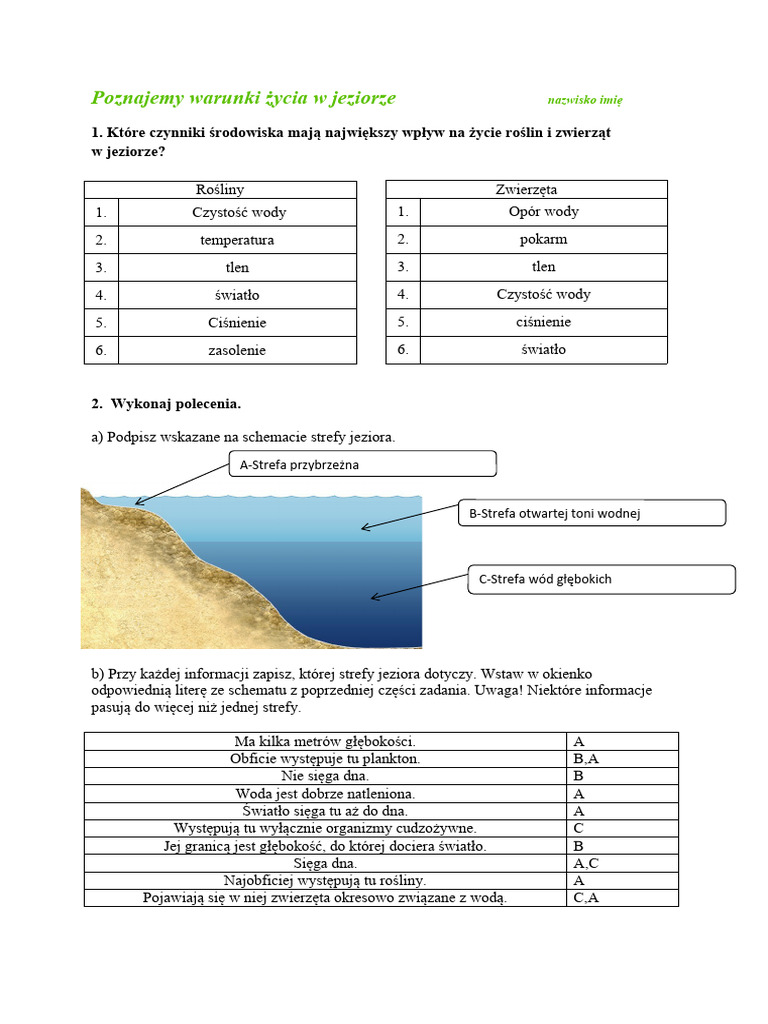 Poznajemy warunki życia w jeziorze nazwisko imię

1. Które czynniki środowiska mają największy wpływ na życie roślin i zwierząt w jeziorze?

| Rośliny | |
|---|---|
| 1. | Czystość wody |
| 2. | temperatura |
| 3. | tlen |
| 4. | światło |
| 5. | Ciśnienie |
| 6. | zasolenie |

| Zwierzęta | |
|---|---|
| 1. | Opór wody |
| 2. | pokarm |
| 3. | tlen |
| 4. | Czystość wody |
| 5. | ciśnienie |
| 6. | światło |

2. Wykonaj polecenia.

a) Podpisz wskazane na schemacie strefy jeziora.

A-Strefa przybrzeżna

B-Strefa otwartej toni wodnej

C-Strefa wód głębokich

b) Przy każdej informacji zapisz, której strefy jeziora dotyczy. Wstaw w okienko odpowiednią literę ze schematu z poprzedniej części zadania. Uwaga! Niektóre informacje pasują do więcej niż jednej strefy.

| | |
|---|---|
| Ma kilka metrów głębokości. | A |
| Obficie występuje tu plankton. | B,A |
| Nie sięga dna. | B |
| Woda jest dobrze natleniona. | A |
| Światło sięga tu aż do dna. | A |
| Występują tu wyłącznie organizmy cudzożywne. | C |
| Jej granicą jest głębokość, do której dociera światło. | B |
| Sięga dna. | A,C |
| Najobficiej występują tu rośliny. | A |
| Pojawiają się w niej zwierzęta okresowo związane z wodą. | C,A |